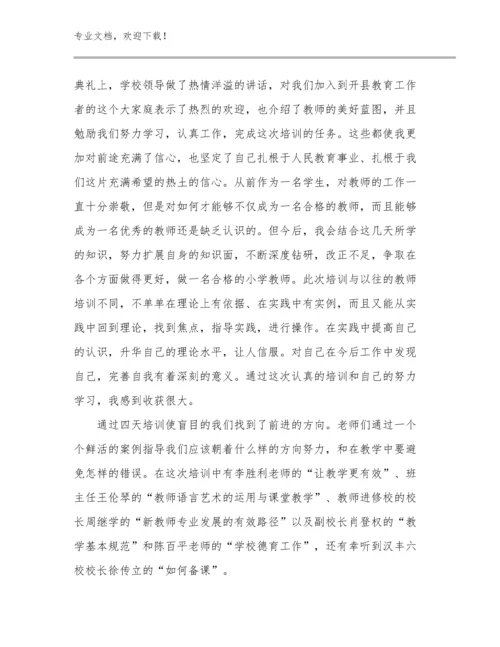 专业文档，欢迎下载！

典礼上，学校领导做了热情洋溢的讲话，对我们加入到开县教育工作者的这个大家庭表示了热烈的欢迎，也介绍了教师的美好蓝图，并且勉励我们努力学习，认真工作，完成这次培训的任务。这些都使我更加对前途充满了信心，也坚定了自己扎根于人民教育事业、扎根于我们这片充满希望的热土的信心。从前作为一名学生，对教师的工作一直十分崇敬，但是对如何才能够不仅成为一名合格的教师，而且能够成为一名优秀的教师还是缺乏认识的。但今后，我会结合这几天所学的知识，努力扩展自身的知识面，不断深度钻研，改正不足，争取在各个方面做得更好，做一名合格的小学教师。此次培训与以往的教师培训不同，不单单在理论上有依据、在实践中有实例，而且又能从实践中回到理论，找到焦点，指导实践，进行操作。在实践中提高自己的认识，升华自己的理论水平，让人信服。对自己在今后工作中发现自己，完善自我有着深刻的意义。通过这次认真的培训和自己的努力学习，我感到收获很大。

通过四天培训使盲目的我们找到了前进的方向。老师们通过一个个鲜活的案例指导我们应该朝着什么样的方向努力，和在教学中要避免怎样的错误。在这次培训中有李胜利老师的“让教学更有效”、班主任王伦琴的“教师语言艺术的运用与课堂教学”、教师进修校的校长周继学的“新教师专业发展的有效路径”以及副校长肖登权的“教学基本规范”和陈百平老师的“学校德育工作”，还有幸听到汉丰六校校长徐传立的“如何备课”。